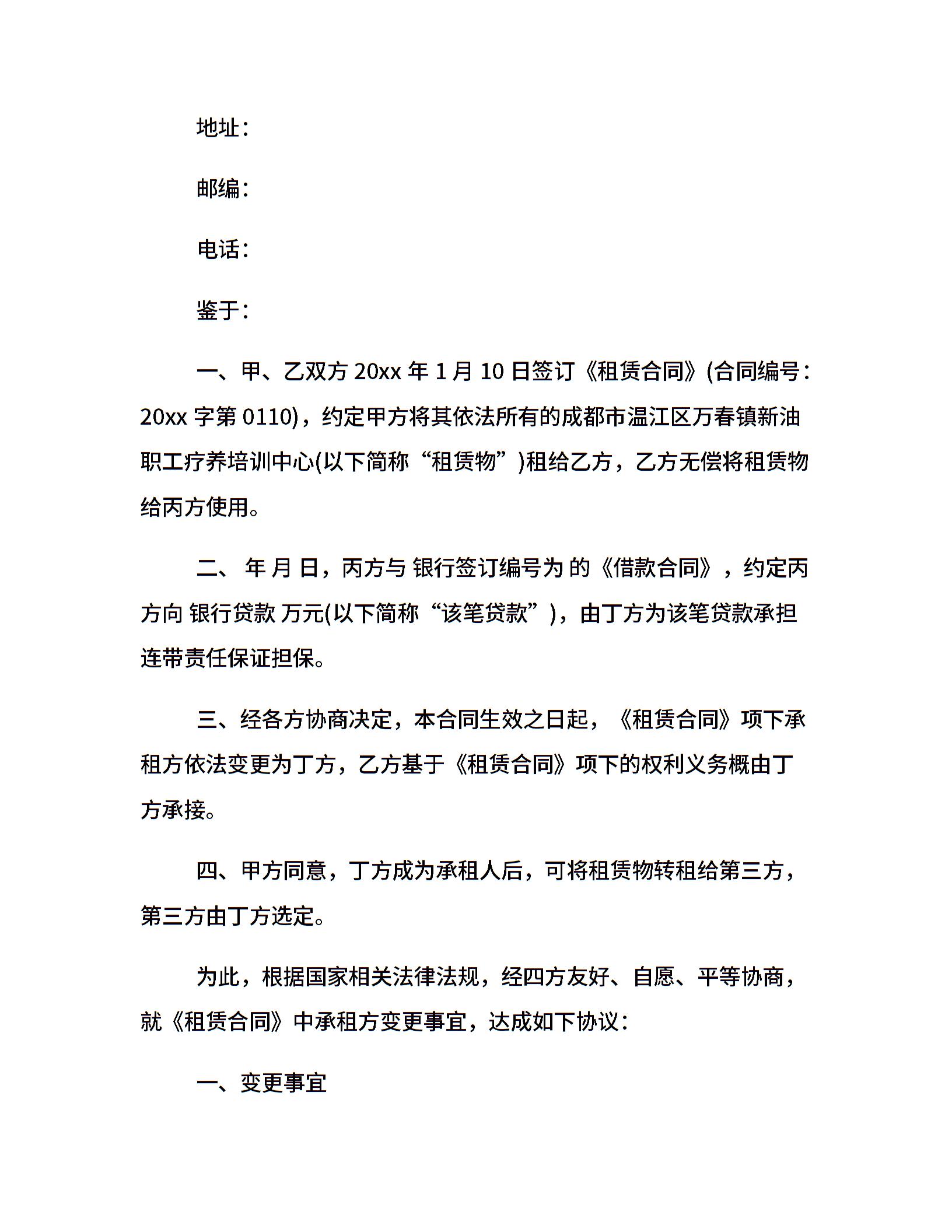 地址：

邮编：

电话：

鉴于：

一、甲、乙双方 20xx 年 1 月 10 日签订《租赁合同》(合同编号：20xx 字第 0110)，约定甲方将其依法所有的成都市温江区万春镇新油职工疗养培训中心(以下简称“租赁物”)租给乙方，乙方无偿将租赁物给丙方使用。

二、 年 月 日，丙方与 银行签订编号为 的《借款合同》，约定丙方向 银行贷款 万元(以下简称“该笔贷款”)，由丁方为该笔贷款承担连带责任保证担保。

三、经各方协商决定，本合同生效之日起，《租赁合同》项下承租方依法变更为丁方，乙方基于《租赁合同》项下的权利义务概由丁方承接。

四、甲方同意，丁方成为承租人后，可将租赁物转租给第三方，第三方由丁方选定。

为此，根据国家相关法律法规，经四方友好、自愿、平等协商，就《租赁合同》中承租方变更事宜，达成如下协议：

一、变更事宜